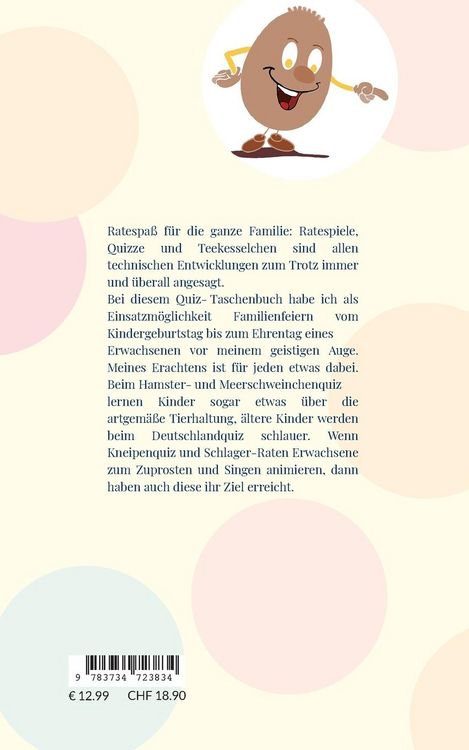 Ratespaß für die ganze Familie: Ratespiele, Quizze und Teekesselchen sind allen technischen Entwicklungen zum Trotz immer und überall angesagt.
Bei diesem Quiz- Taschenbuch habe ich als Einsatzmöglichkeit Familienfeiern vom Kindergeburtstag bis zum Ehrentag eines Erwachsenen vor meinem geistigen Auge. Meines Erachtens ist für jeden etwas dabei. Beim Hamster- und Meerschweinchenquiz lernen Kinder sogar etwas über die artgemäße Tierhaltung, ältere Kinder werden beim Deutschlandquiz schlauer. Wenn Kneipenquiz und Schlager-Raten Erwachsene zum Zuprosten und Singen animieren, dann haben auch diese ihr Ziel erreicht.

9 783734 723834
€ 12.99 CHF 18.90